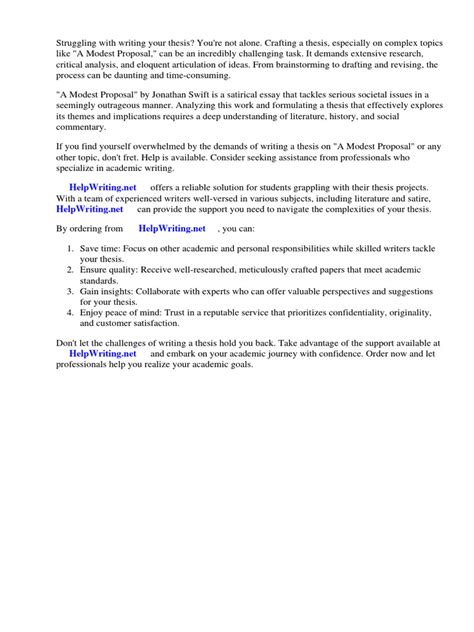 Struggling with writing your thesis? You're not alone. Crafting a thesis, especially on complex topics like "A Modest Proposal," can be an incredibly challenging task. It demands extensive research, critical analysis, and eloquent articulation of ideas. From brainstorming to drafting and revising, the process can be daunting and time-consuming.

"A Modest Proposal" by Jonathan Swift is a satirical essay that tackles serious societal issues in a seemingly outrageous manner. Analyzing this work and formulating a thesis that effectively explores its themes and implications requires a deep understanding of literature, history, and social commentary.

If you find yourself overwhelmed by the demands of writing a thesis on "A Modest Proposal" or any other topic, don't fret. Help is available. Consider seeking assistance from professionals who specialize in academic writing.

HelpWriting.net offers a reliable solution for students grappling with their thesis projects. With a team of experienced writers well-versed in various subjects, including literature and satire, HelpWriting.net can provide the support you need to navigate the complexities of your thesis.

By ordering from HelpWriting.net , you can:

1. Save time: Focus on other academic and personal responsibilities while skilled writers tackle your thesis.
2. Ensure quality: Receive well-researched, meticulously crafted papers that meet academic standards.
3. Gain insights: Collaborate with experts who can offer valuable perspectives and suggestions for your thesis.
4. Enjoy peace of mind: Trust in a reputable service that prioritizes confidentiality, originality, and customer satisfaction.

Don't let the challenges of writing a thesis hold you back. Take advantage of the support available at HelpWriting.net and embark on your academic journey with confidence. Order now and let professionals help you realize your academic goals.